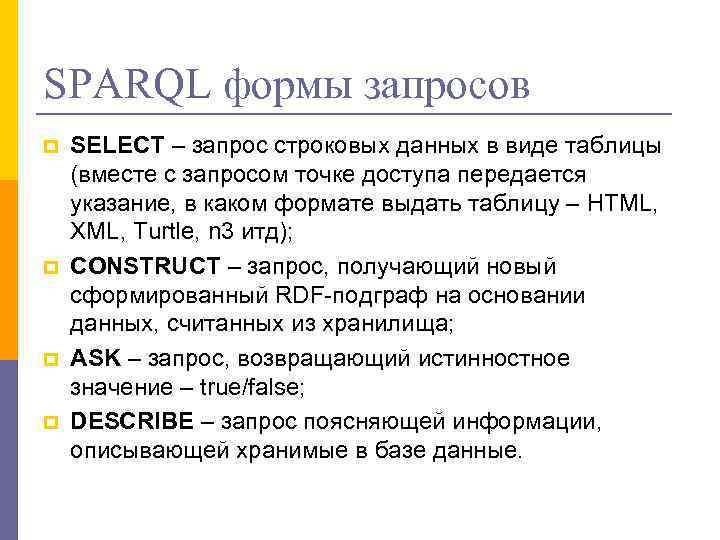 SPARQL формы запросов

SELECT – запрос строковых данных в виде таблицы (вместе с запросом точке доступа передается указание, в каком формате выдать таблицу – HTML, XML, Turtle, n3 итд);

CONSTRUCT – запрос, получающий новый сформированный RDF-подграф на основании данных, считанных из хранилища;

ASK – запрос, возвращающий истинностное значение – true/false;

DESCRIBE – запрос поясняющей информации, описывающей хранимые в базе данные.